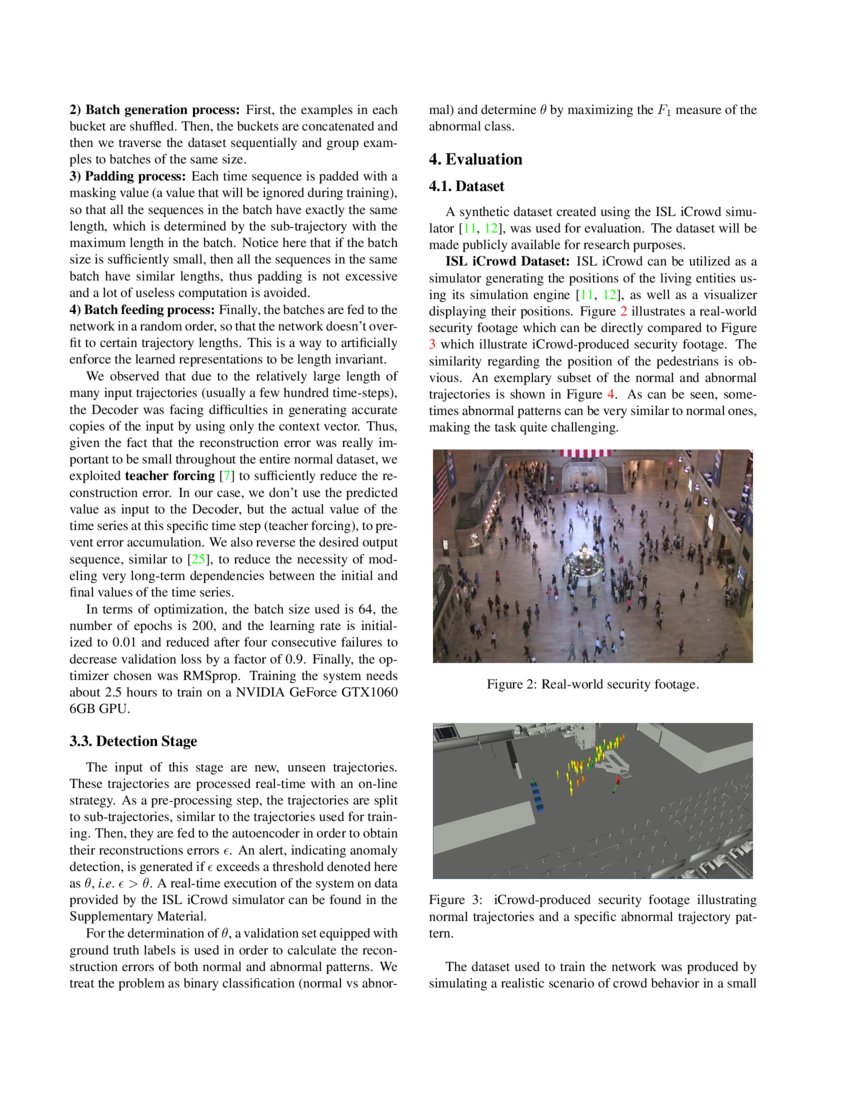 **2) Batch generation process:** First, the examples in each bucket are shuffled. Then, the buckets are concatenated and then we traverse the dataset sequentially and group examples to batches of the same size.
**3) Padding process:** Each time sequence is padded with a masking value (a value that will be ignored during training), so that all the sequences in the batch have exactly the same length, which is determined by the sub-trajectory with the maximum length in the batch. Notice here that if the batch size is sufficiently small, then all the sequences in the same batch have similar lengths, thus padding is not excessive and a lot of useless computation is avoided.
**4) Batch feeding process:** Finally, the batches are fed to the network in a random order, so that the network doesn't overfit to certain trajectory lengths. This is a way to artificially enforce the learned representations to be length invariant.

We observed that due to the relatively large length of many input trajectories (usually a few hundred time-steps), the Decoder was facing difficulties in generating accurate copies of the input by using only the context vector. Thus, given the fact that the reconstruction error was really important to be small throughout the entire normal dataset, we exploited **teacher forcing** [7] to sufficiently reduce the reconstruction error. In our case, we don't use the predicted value as input to the Decoder, but the actual value of the time series at this specific time step (teacher forcing), to prevent error accumulation. We also reverse the desired output sequence, similar to [25], to reduce the necessity of modeling very long-term dependencies between the initial and final values of the time series.

In terms of optimization, the batch size used is 64, the number of epochs is 200, and the learning rate is initialized to 0.01 and reduced after four consecutive failures to decrease validation loss by a factor of 0.9. Finally, the optimizer chosen was RMSprop. Training the system needs about 2.5 hours to train on a NVIDIA GeForce GTX1060 6GB GPU.

**3.3. Detection Stage**

The input of this stage are new, unseen trajectories. These trajectories are processed real-time with an on-line strategy. As a pre-processing step, the trajectories are split to sub-trajectories, similar to the trajectories used for training. Then, they are fed to the autoencoder in order to obtain their reconstructions errors $\epsilon$. An alert, indicating anomaly detection, is generated if $\epsilon$ exceeds a threshold denoted here as $\theta$, *i.e.* $\epsilon > \theta$. A real-time execution of the system on data provided by the ISL iCrowd simulator can be found in the Supplementary Material.

For the determination of $\theta$, a validation set equipped with ground truth labels is used in order to calculate the reconstruction errors of both normal and abnormal patterns. We treat the problem as binary classification (normal vs abnormal) and determine $\theta$ by maximizing the $F_1$ measure of the abnormal class.

**4. Evaluation**

**4.1. Dataset**

A synthetic dataset created using the ISL iCrowd simulator [11, 12], was used for evaluation. The dataset will be made publicly available for research purposes.

**ISL iCrowd Dataset:** ISL iCrowd can be utilized as a simulator generating the positions of the living entities using its simulation engine [11, 12], as well as a visualizer displaying their positions. Figure 2 illustrates a real-world security footage which can be directly compared to Figure 3 which illustrate iCrowd-produced security footage. The similarity regarding the position of the pedestrians is obvious. An exemplary subset of the normal and abnormal trajectories is shown in Figure 4. As can be seen, sometimes abnormal patterns can be very similar to normal ones, making the task quite challenging.

Figure 2: Real-world security footage.

Figure 3: iCrowd-produced security footage illustrating normal trajectories and a specific abnormal trajectory pattern.

The dataset used to train the network was produced by simulating a realistic scenario of crowd behavior in a small